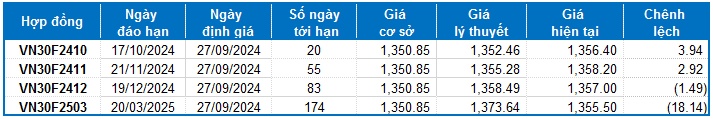 | Hợp đồng | Ngày đáo hạn | Ngày định giá | Số ngày tới hạn | Giá cơ sở | Giá lý thuyết | Giá hiện tại | Chênh lệch |
|---|---|---|---|---|---|---|---|
| VN30F2410 | 17/10/2024 | 27/09/2024 | 20 | 1,350.85 | 1,352.46 | 1,356.40 | 3.94 |
| VN30F2411 | 21/11/2024 | 27/09/2024 | 55 | 1,350.85 | 1,355.28 | 1,358.20 | 2.92 |
| VN30F2412 | 19/12/2024 | 27/09/2024 | 83 | 1,350.85 | 1,358.49 | 1,357.00 | (1.49) |
| VN30F2503 | 20/03/2025 | 27/09/2024 | 174 | 1,350.85 | 1,373.64 | 1,355.50 | (18.14) |